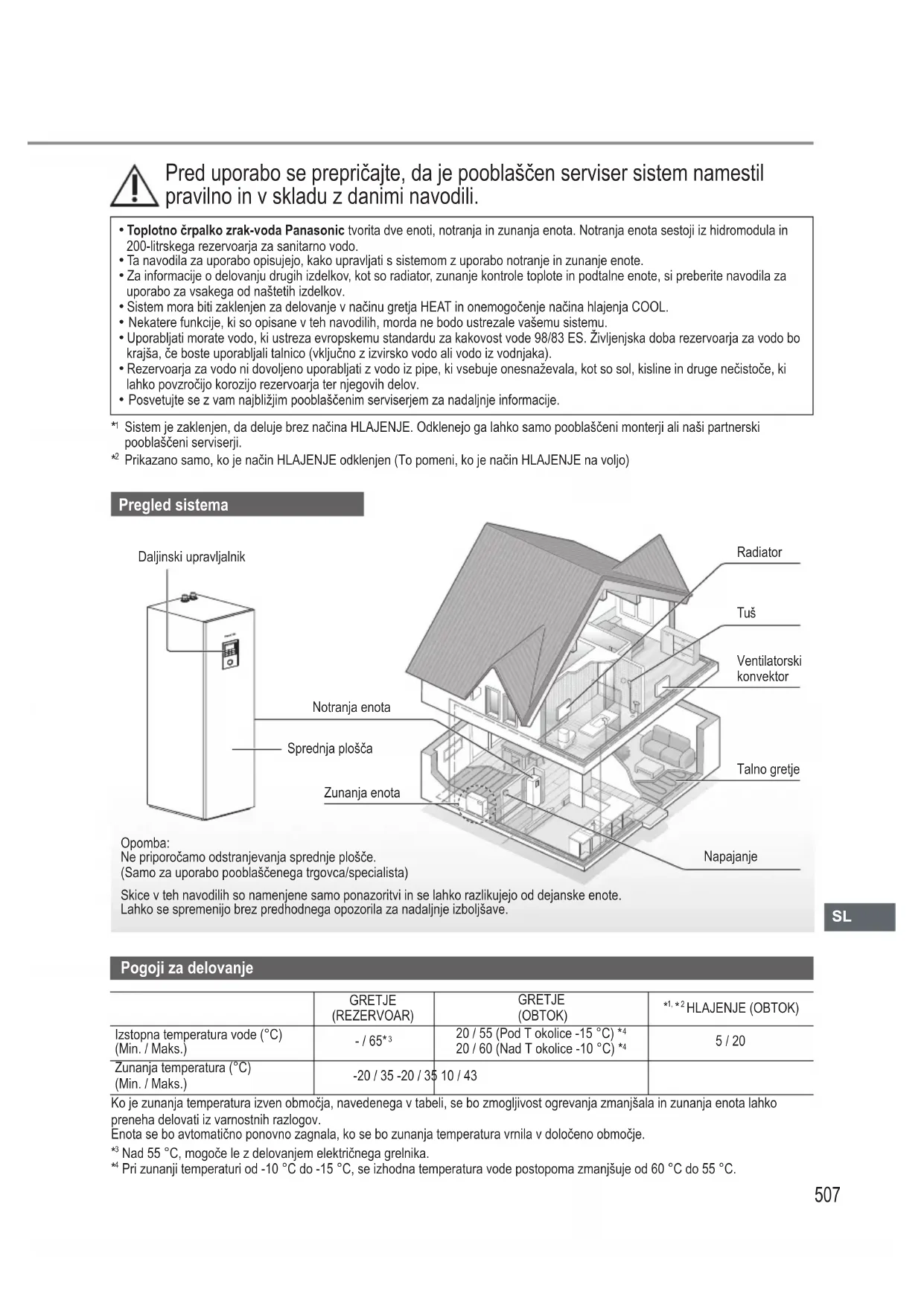 Pred uporabo se prepričajte, da je pooblaščen serviser sistem namestil pravilno in v skladu z danimi navodili.

• **Toplotno črpalko zrak-voda Panasonic** tvorita dve enoti, notranja in zunanja enota. Notranja enota sestoji iz hidromodula in 200-litrskega rezervoarja za sanitarno vodo.
• Ta navodila za uporabo opisujejo, kako upravljati s sistemom z uporabo notranje in zunanje enote.
• Za informacije o delovanju drugih izdelkov, kot so radiator, zunanje kontrole toplote in podtalne enote, si preberite navodila za uporabo za vsakega od naštetih izdelkov.
• Sistem mora biti zaklenjen za delovanje v načinu gretja HEAT in onemogočenje načina hlajenja COOL.
• Nekatere funkcije, ki so opisane v teh navodilih, morda ne bodo ustrezale vašemu sistemu.
• Uporabljati morate vodo, ki ustreza evropskemu standardu za kakovost vode 98/83 ES. Življenjska doba rezervoarja za vodo bo krajša, če boste uporabljali talnico (vključno z izvirsko vodo ali vodo iz vodnjaka).
• Rezervoarja za vodo ni dovoljeno uporabljati z vodo iz pipe, ki vsebuje onesnaževala, kot so sol, kisline in druge nečistoče, ki lahko povzročijo korozijo rezervoarja ter njegovih delov.
• Posvetujte se z vam najbližjim pooblaščenim serviserjem za nadaljnje informacije.

*1 Sistem je zaklenjen, da deluje brez načina HLAJENJE. Odklenejo ga lahko samo pooblaščeni monterji ali naši partnerski pooblaščeni serviserji.
*2 Prikazano samo, ko je način HLAJENJE odklenjen (To pomeni, ko je način HLAJENJE na voljo)

Pregled sistema

Daljinski upravljalnik
Notranja enota
Sprednja plošča
Zunanja enota
Radiator
Tuš
Ventilatorski konvektor
Talno gretje
Napajanje

Opomba:
Ne priporočamo odstranjevanja sprednje plošče.
(Samo za uporabo pooblaščenega trgovca/specialista)

Skice v teh navodilih so namenjene samo ponazoritvi in se lahko razlikujejo od dejanske enote.
Lahko se spremenijo brez predhodnega opozorila za nadaljnje izboljšave.

SL

Pogoji za delovanje

| | GRETJE (REZERVOAR) | GRETJE (OBTOK) | *1, *2 HLAJENJE (OBTOK) |
|---|---|---|---|
| Izstopna temperatura vode (°C) (Min. / Maks.) | - / 65*3 | 20 / 55 (Pod T okolice -15 °C) *4 20 / 60 (Nad T okolice -10 °C) *4 | 5 / 20 |
| Zunanja temperatura (°C) (Min. / Maks.) | -20 / 35 -20 / 35 10 / 43 | | |

Ko je zunanja temperatura izven območja, navedenega v tabeli, se bo zmogljivost ogrevanja zmanjšala in zunanja enota lahko preneha delovati iz varnostnih razlogov.
Enota se bo avtomatično ponovno zagnala, ko se bo zunanja temperatura vrnila v določeno območje.
*3 Nad 55 °C, mogoče le z delovanjem električnega grelnika.
*4 Pri zunanji temperaturi od -10 °C do -15 °C, se izhodna temperatura vode postopoma zmanjšuje od 60 °C do 55 °C.

507